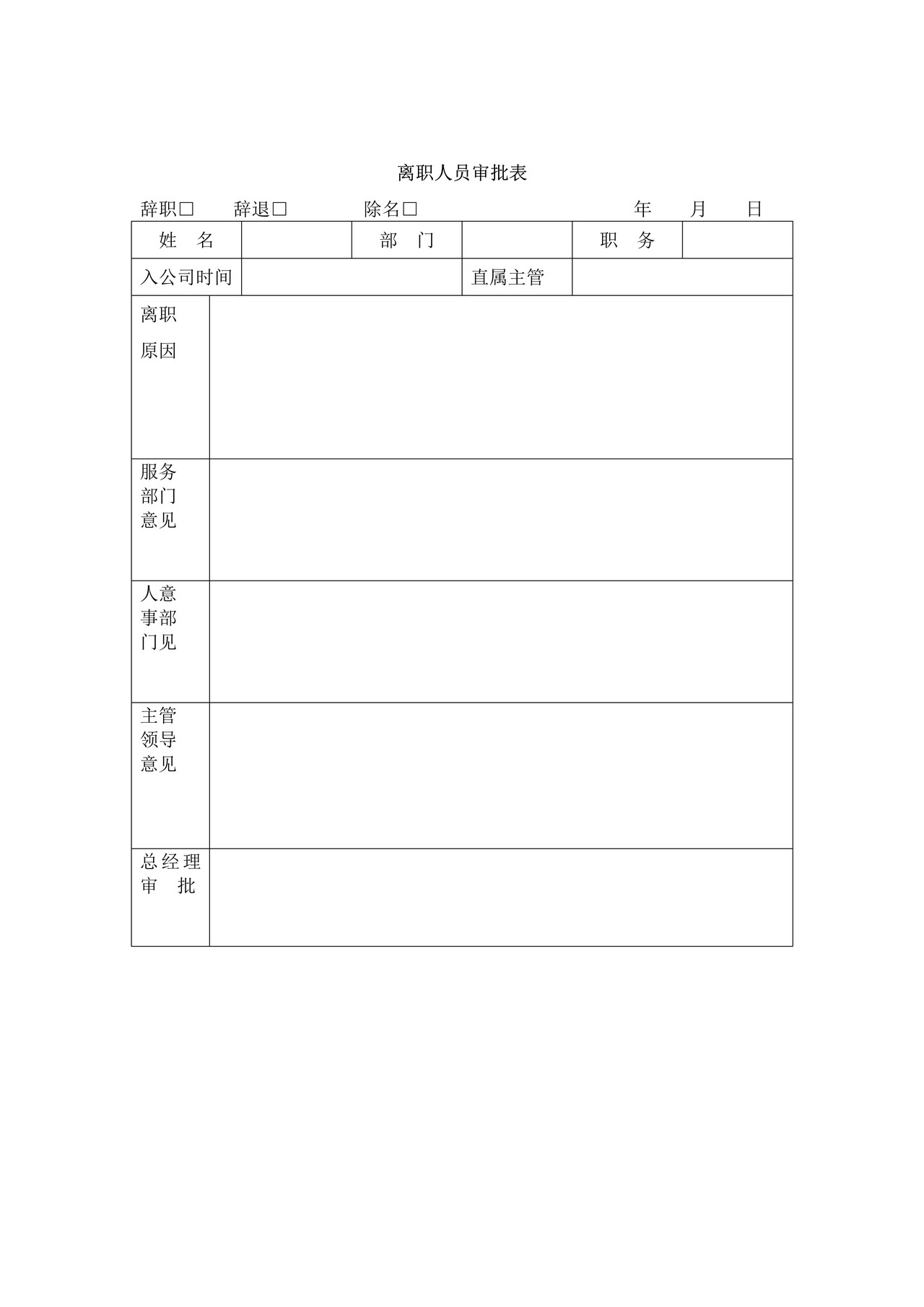 离职人员审批表

辞职□ 辞退□ 除名□ 年 月 日

| 姓 名 | | 部 门 | | 职 务 | |
|---|---|---|---|---|---|
| 入公司时间 | | | 直属主管 | | |
| 离职 原因 | | | | | |
| 服务 部门 意见 | | | | | |
| 人意 事部 门见 | | | | | |
| 主管 领导 意见 | | | | | |
| 总经理 审 批 | | | | | |